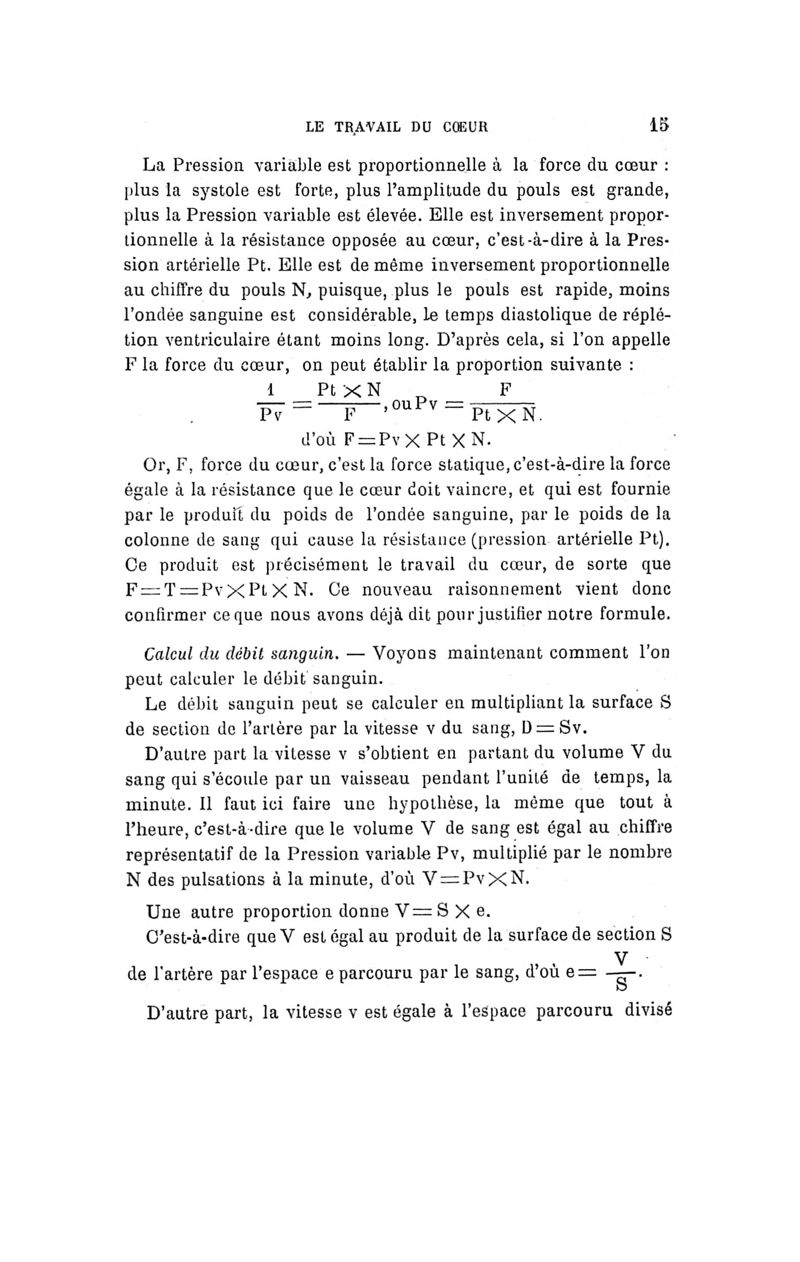 LE TRAVAIL DU CŒUR 15

La Pression variable est proportionnelle à la force du cœur : plus la systole est forte, plus l'amplitude du pouls est grande, plus la Pression variable est élevée. Elle est inversement proportionnelle à la résistance opposée au cœur, c'est-à-dire à la Pression artérielle Pt. Elle est de même inversement proportionnelle au chiffre du pouls N, puisque, plus le pouls est rapide, moins l'ondée sanguine est considérable, le temps diastolique de réplétion ventriculaire étant moins long. D'après cela, si l'on appelle F la force du cœur, on peut établir la proportion suivante :

$\frac{1}{Pv} = \frac{Pt \times N}{F}$, ou $Pv = \frac{F}{Pt \times N}$.

d'où $F = Pv \times Pt \times N$.

Or, F, force du cœur, c'est la force statique, c'est-à-dire la force égale à la résistance que le cœur doit vaincre, et qui est fournie par le produit du poids de l'ondée sanguine, par le poids de la colonne de sang qui cause la résistance (pression artérielle Pt). Ce produit est précisément le travail du cœur, de sorte que $F = T = Pv \times Pt \times N$. Ce nouveau raisonnement vient donc confirmer ce que nous avons déjà dit pour justifier notre formule.

Calcul du débit sanguin. — Voyons maintenant comment l'on peut calculer le débit sanguin.

Le débit sanguin peut se calculer en multipliant la surface S de section de l'artère par la vitesse v du sang, $D = Sv$.

D'autre part la vitesse v s'obtient en partant du volume V du sang qui s'écoule par un vaisseau pendant l'unité de temps, la minute. Il faut ici faire une hypothèse, la même que tout à l'heure, c'est-à-dire que le volume V de sang est égal au chiffre représentatif de la Pression variable Pv, multiplié par le nombre N des pulsations à la minute, d'où $V = Pv \times N$.

Une autre proportion donne $V = S \times e$.

C'est-à-dire que V est égal au produit de la surface de section S de l'artère par l'espace e parcouru par le sang, d'où $e = \frac{V}{S}$.

D'autre part, la vitesse v est égale à l'espace parcouru divisé